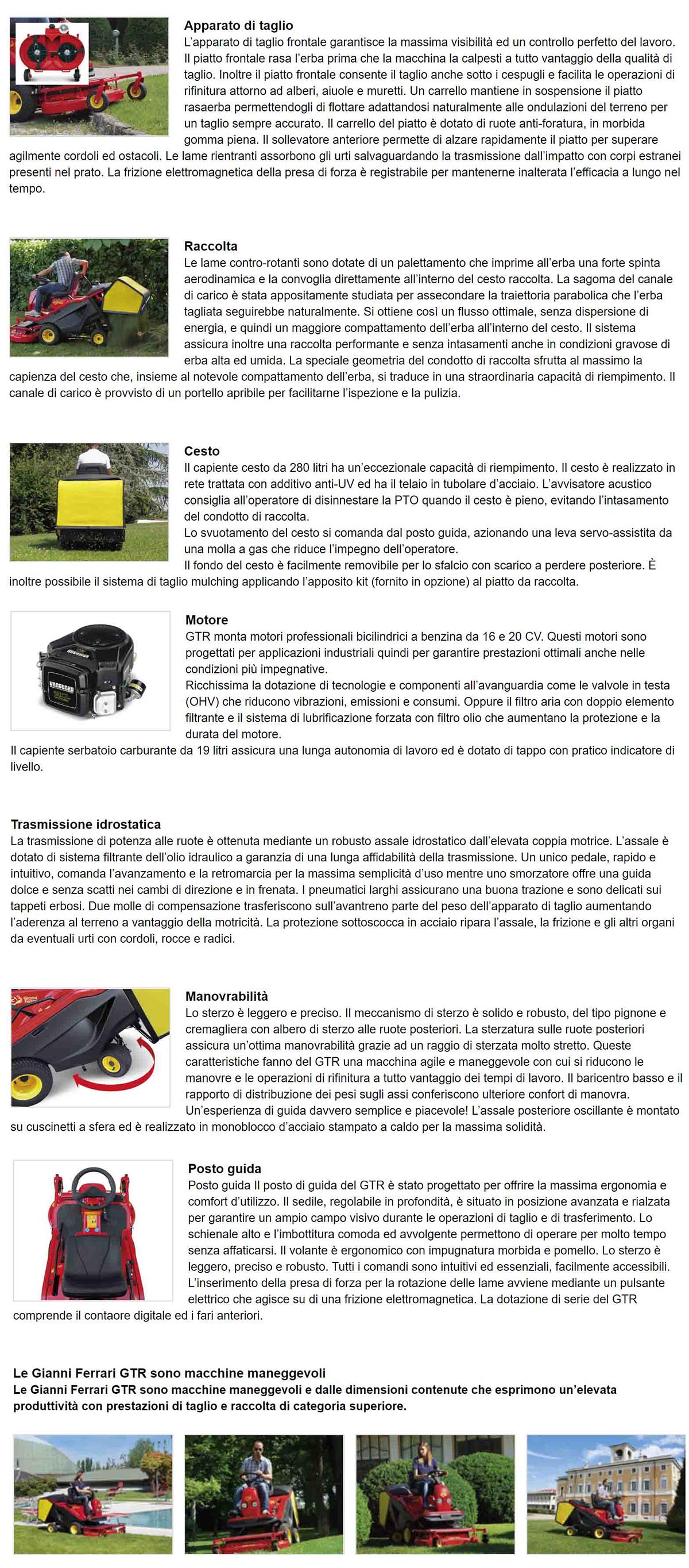 Apparato di taglio
L'apparato di taglio frontale garantisce la massima visibilità ed un controllo perfetto del lavoro. Il piatto frontale rasa l'erba prima che la macchina la calpesti a tutto vantaggio della qualità di taglio. Inoltre il piatto frontale consente il taglio anche sotto i cespugli e facilita le operazioni di rifinitura attorno ad alberi, aiuole e muretti. Un carrello mantiene in sospensione il piatto rasaerba permettendogli di flottare adattandosi naturalmente alle ondulazioni del terreno per un taglio sempre accurato. Il carrello del piatto è dotato di ruote anti-foratura, in morbida gomma piena. Il sollevatore anteriore permette di alzare rapidamente il piatto per superare agilmente cordoli ed ostacoli. Le lame rientranti assorbono gli urti salvaguardando la trasmissione dall'impatto con corpi estranei presenti nel prato. La frizione elettromagnetica della presa di forza è registrabile per mantenerne inalterata l'efficacia a lungo nel tempo.

Raccolta
Le lame contro-rotanti sono dotate di un palettamento che imprime all'erba una forte spinta aerodinamica e la convoglia direttamente all'interno del cesto raccolta. La sagoma del canale di carico è stata appositamente studiata per assecondare la traiettoria parabolica che l'erba tagliata seguirebbe naturalmente. Si ottiene così un flusso ottimale, senza dispersione di energia, e quindi un maggiore compattamento dell'erba all'interno del cesto. Il sistema assicura inoltre una raccolta performante e senza intasamenti anche in condizioni gravose di erba alta ed umida. La speciale geometria del condotto di raccolta sfrutta al massimo la capienza del cesto che, insieme al notevole compattamento dell'erba, si traduce in una straordinaria capacità di riempimento. Il canale di carico è provvisto di un portello apribile per facilitarne l'ispezione e la pulizia.

Cesto
Il capiente cesto da 280 litri ha un'eccezionale capacità di riempimento. Il cesto è realizzato in rete trattata con additivo anti-UV ed ha il telaio in tubolare d'acciaio. L'avvisatore acustico consiglia all'operatore di disinnestare la PTO quando il cesto è pieno, evitando l'intasamento del condotto di raccolta.
Lo svuotamento del cesto si comanda dal posto guida, azionando una leva servo-assistita da una molla a gas che riduce l'impegno dell'operatore.
Il fondo del cesto è facilmente removibile per lo sfalcio con scarico a perdere posteriore. È inoltre possibile il sistema di taglio mulching applicando l'apposito kit (fornito in opzione) al piatto da raccolta.

Motore
GTR monta motori professionali bicilindrici a benzina da 16 e 20 CV. Questi motori sono progettati per applicazioni industriali quindi per garantire prestazioni ottimali anche nelle condizioni più impegnative.
Ricchissima la dotazione di tecnologie e componenti all'avanguardia come le valvole in testa (OHV) che riducono vibrazioni, emissioni e consumi. Oppure il filtro aria con doppio elemento filtrante e il sistema di lubrificazione forzata con filtro olio che aumentano la protezione e la durata del motore.
Il capiente serbatoio carburante da 19 litri assicura una lunga autonomia di lavoro ed è dotato di tappo con pratico indicatore di livello.

Trasmissione idrostatica
La trasmissione di potenza alle ruote è ottenuta mediante un robusto assale idrostatico dall'elevata coppia motrice. L'assale è dotato di sistema filtrante dell'olio idraulico a garanzia di una lunga affidabilità della trasmissione. Un unico pedale, rapido e intuitivo, comanda l'avanzamento e la retromarcia per la massima semplicità d'uso mentre uno smorzatore offre una guida dolce e senza scatti nei cambi di direzione e in frenata. I pneumatici larghi assicurano una buona trazione e sono delicati sui tappeti erbosi. Due molle di compensazione trasferiscono sull'avantreno parte del peso dell'apparato di taglio aumentando l'aderenza al terreno a vantaggio della motricità. La protezione sottoscocca in acciaio ripara l'assale, la frizione e gli altri organi da eventuali urti con cordoli, rocce e radici.

Manovrabilità
Lo sterzo è leggero e preciso. Il meccanismo di sterzo è solido e robusto, del tipo pignone e cremagliera con albero di sterzo alle ruote posteriori. La sterzatura sulle ruote posteriori assicura un'ottima manovrabilità grazie ad un raggio di sterzata molto stretto. Queste caratteristiche fanno del GTR una macchina agile e maneggevole con cui si riducono le manovre e le operazioni di rifinitura a tutto vantaggio dei tempi di lavoro. Il baricentro basso e il rapporto di distribuzione dei pesi sugli assi conferiscono ulteriore confort di manovra. Un'esperienza di guida davvero semplice e piacevole! L'assale posteriore oscillante è montato su cuscinetti a sfera ed è realizzato in monoblocco d'acciaio stampato a caldo per la massima solidità.

Posto guida
Posto guida Il posto di guida del GTR è stato progettato per offrire la massima ergonomia e comfort d'utilizzo. Il sedile, regolabile in profondità, è situato in posizione avanzata e rialzata per garantire un ampio campo visivo durante le operazioni di taglio e di trasferimento. Lo schienale alto e l'imbottitura comoda ed avvolgente permettono di operare per molto tempo senza affaticarsi. Il volante è ergonomico con impugnatura morbida e pomello. Lo sterzo è leggero, preciso e robusto. Tutti i comandi sono intuitivi ed essenziali, facilmente accessibili. L'inserimento della presa di forza per la rotazione delle lame avviene mediante un pulsante elettrico che agisce su di una frizione elettromagnetica. La dotazione di serie del GTR comprende il contaore digitale ed i fari anteriori.

Le Gianni Ferrari GTR sono macchine maneggevoli
Le Gianni Ferrari GTR sono macchine maneggevoli e dalle dimensioni contenute che esprimono un'elevata produttività con prestazioni di taglio e raccolta di categoria superiore.